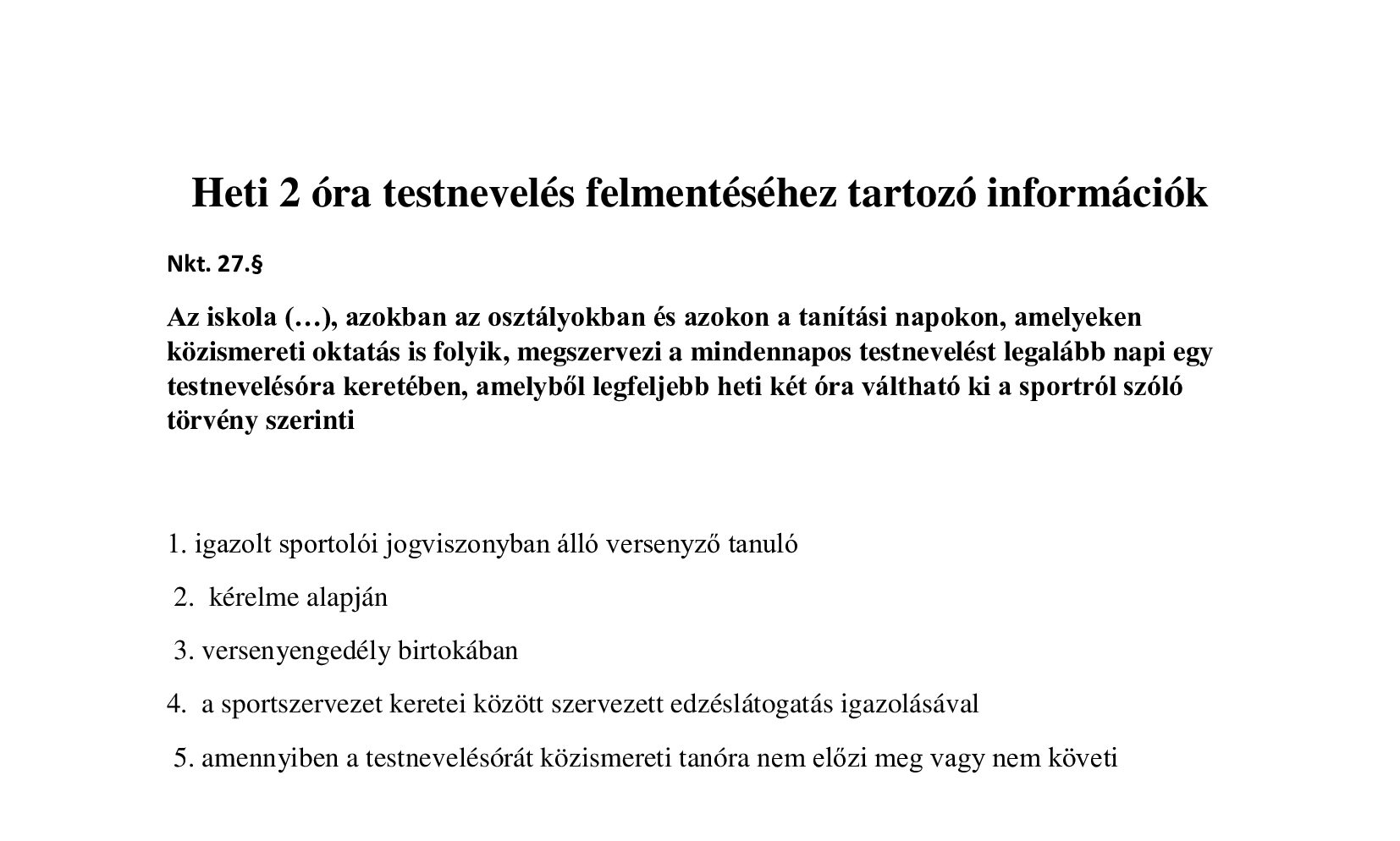 Heti 2 óra testnevelés felmentéséhez tartozó információk

Nkt. 27.§

Az iskola (…), azokban az osztályokban és azokon a tanítási napokon, amelyeken közismereti oktatás is folyik, megszervezi a mindennapos testnevelést legalább napi egy testnevelésóra keretében, amelyből legfeljebb heti két óra váltható ki a sportról szóló törvény szerinti

1. igazolt sportolói jogviszonyban álló versenyző tanuló

2. kérelme alapján

3. versenyengedély birtokában

4. a sportszervezet keretei között szervezett edzéslátogatás igazolásával

5. amennyiben a testnevelésórát közismereti tanóra nem előzi meg vagy nem követi